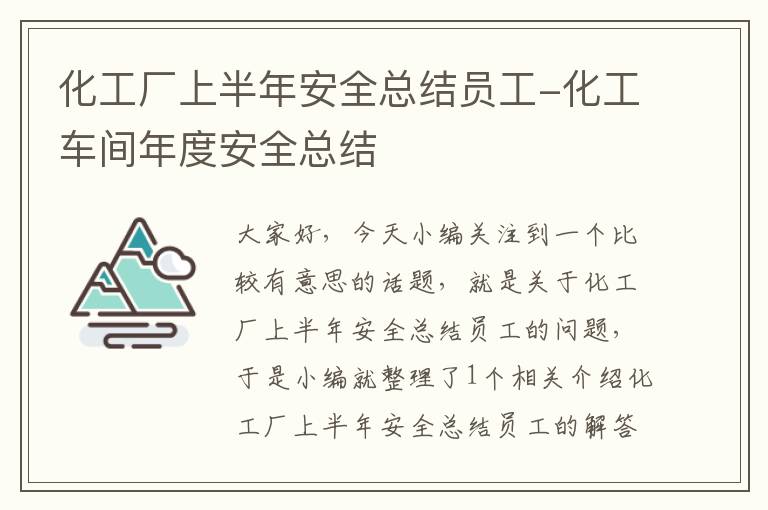 化工厂上半年安全总结员工-化工车间年度安全总结

大家好，今天小编关注到一个比较有意思的话题，就是关于化工厂上半年安全总结员工的问题，于是小编就整理了1个相关介绍化工厂上半年安全总结员工的解答